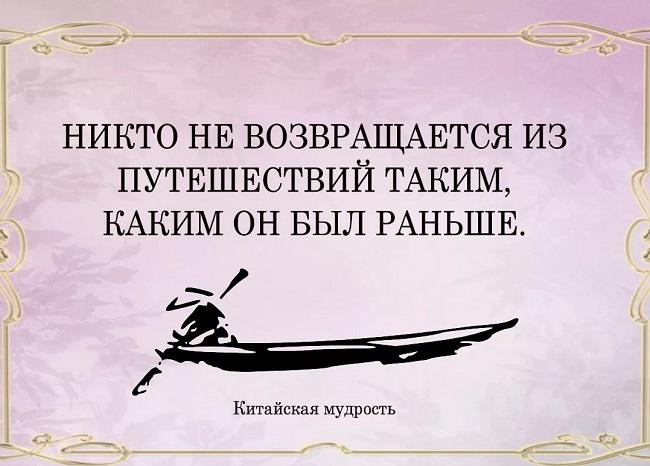 НИКТО НЕ ВОЗВРАЩАЕТСЯ ИЗ ПУТЕШЕСТВИЙ ТАКИМ, КАКИМ ОН БЫЛ РАНЬШЕ.

Китайская мудрость